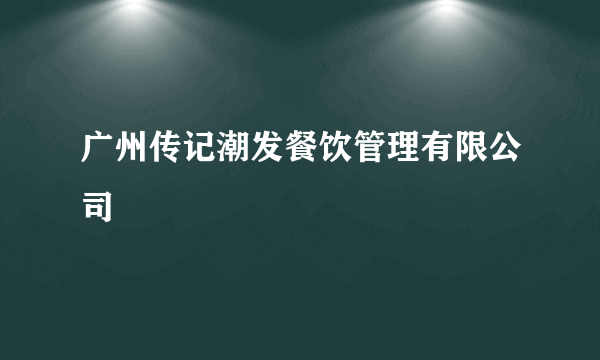 广州传记潮发餐饮管理有限公司